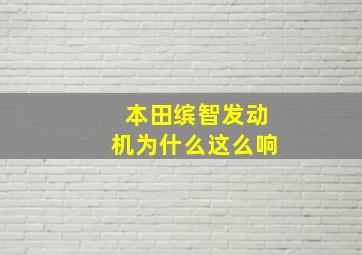 本田缤智发动机为什么这么响